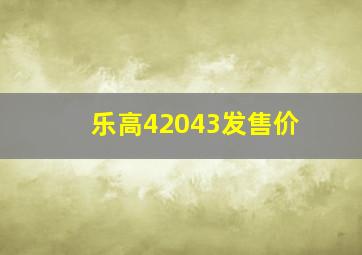 乐高42043发售价